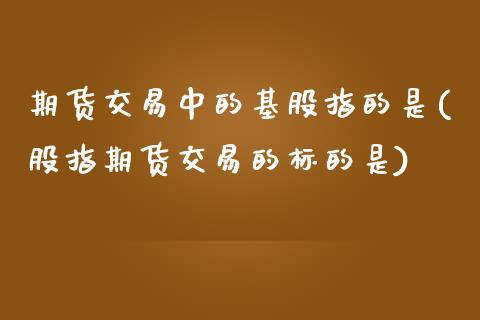 期货交易中的基股指的是(股指期货交易的标的是)